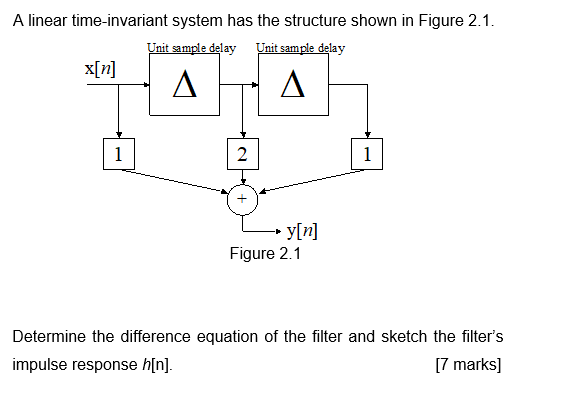 A linear time-invariant system has the structure shown in Figure 2.1.

Unit sample delay Unit sample delay

x[$n$]

$\Delta$

$\Delta$

1

2

1

+

y[$n$]

Figure 2.1

Determine the difference equation of the filter and sketch the filter's impulse response $h$[n]. [7 marks]